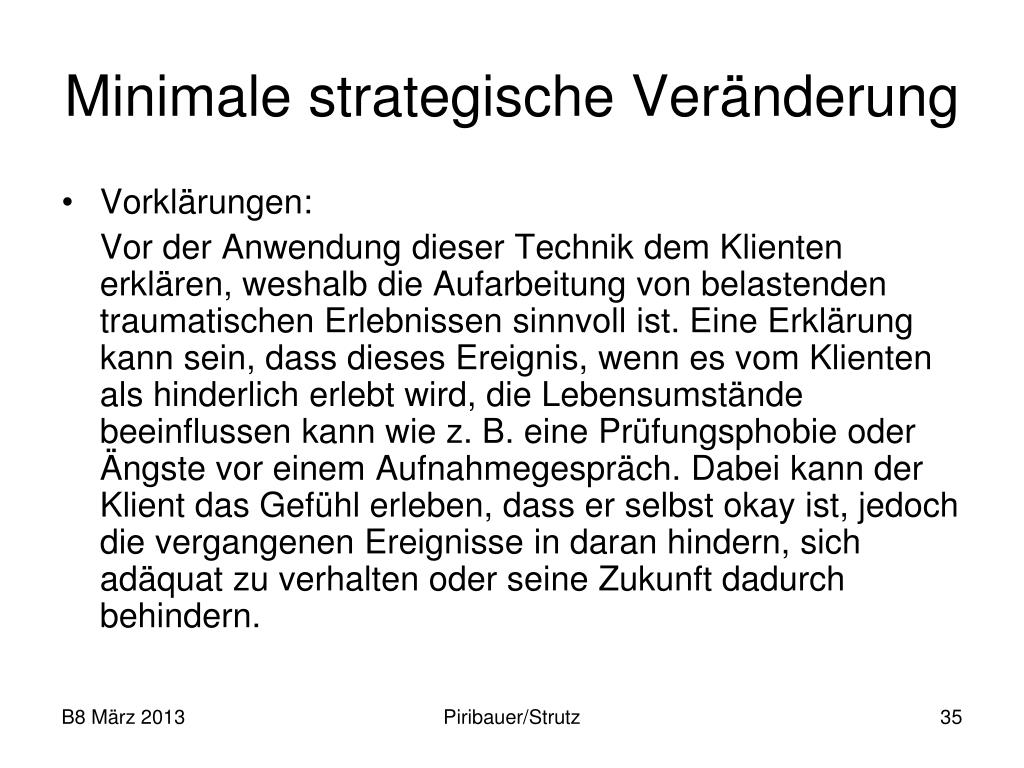 Minimale strategische Veränderung

• Vorklärungen:

Vor der Anwendung dieser Technik dem Klienten erklären, weshalb die Aufarbeitung von belastenden traumatischen Erlebnissen sinnvoll ist. Eine Erklärung kann sein, dass dieses Ereignis, wenn es vom Klienten als hinderlich erlebt wird, die Lebensumstände beeinflussen kann wie z. B. eine Prüfungsphobie oder Ängste vor einem Aufnahmegespräch. Dabei kann der Klient das Gefühl erleben, dass er selbst okay ist, jedoch die vergangenen Ereignisse in daran hindern, sich adäquat zu verhalten oder seine Zukunft dadurch behindern.

B8 März 2013 Piribauer/Strutz 35